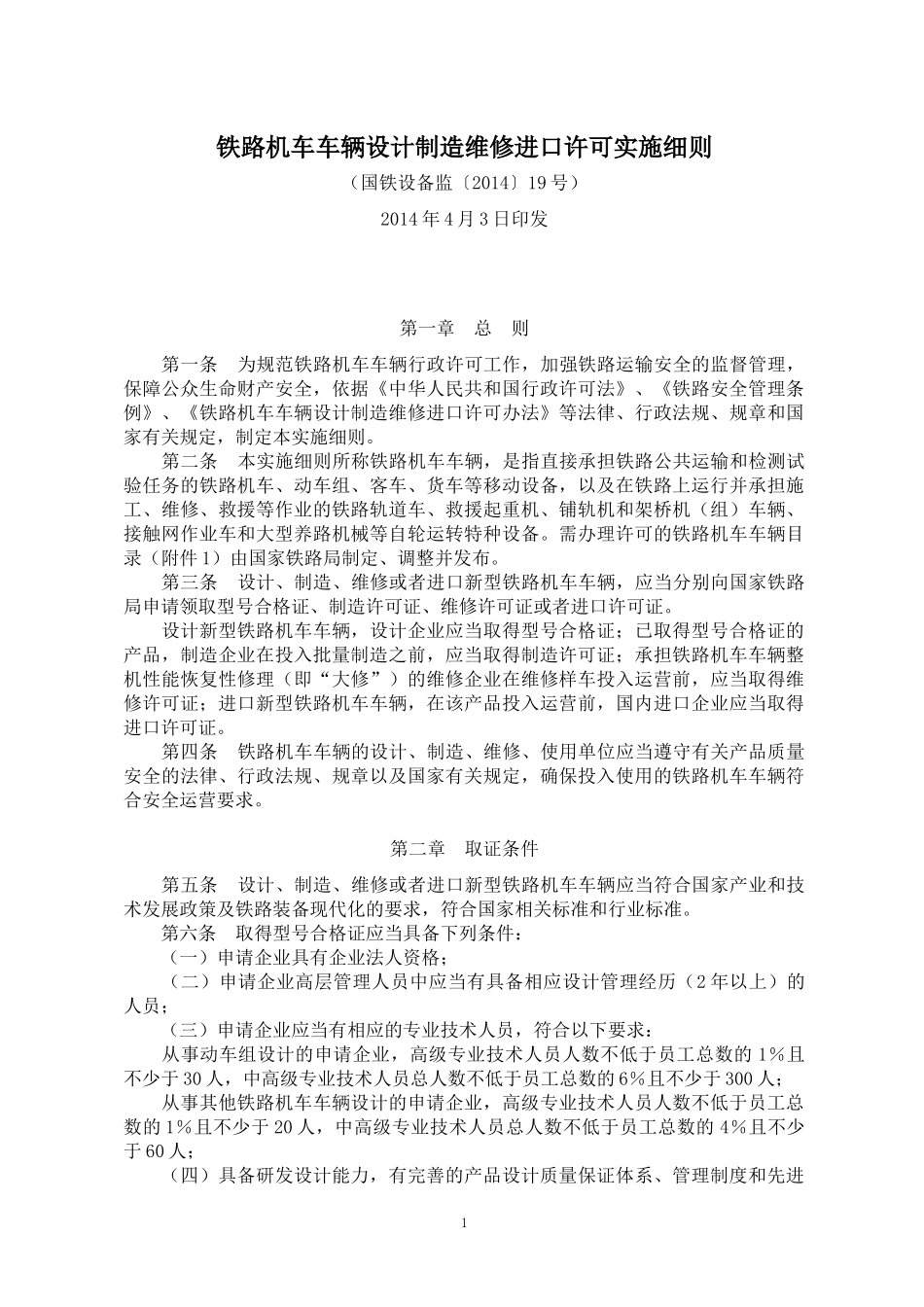 铁路机车车辆设计制造维修进口许可实施细则

（国铁设备监〔2014〕19号）

2014年4月3日印发

第一章　总　则

第一条　为规范铁路机车车辆行政许可工作，加强铁路运输安全的监督管理，保障公众生命财产安全，依据《中华人民共和国行政许可法》、《铁路安全管理条例》、《铁路机车车辆设计制造维修进口许可办法》等法律、行政法规、规章和国家有关规定，制定本实施细则。

第二条　本实施细则所称铁路机车车辆，是指直接承担铁路公共运输和检测试验任务的铁路机车、动车组、客车、货车等移动设备，以及在铁路上运行并承担施工、维修、救援等作业的铁路轨道车、救援起重机、铺轨机和架桥机（组）车辆、接触网作业车和大型养路机械等自轮运转特种设备。需办理许可的铁路机车车辆目录（附件1）由国家铁路局制定、调整并发布。

第三条　设计、制造、维修或者进口新型铁路机车车辆，应当分别向国家铁路局申请领取型号合格证、制造许可证、维修许可证或者进口许可证。

设计新型铁路机车车辆，设计企业应当取得型号合格证；已取得型号合格证的产品，制造企业在投入批量制造之前，应当取得制造许可证；承担铁路机车车辆整机性能恢复性修理（即“大修”）的维修企业在维修样车投入运营前，应当取得维修许可证；进口新型铁路机车车辆，在该产品投入运营前，国内进口企业应当取得进口许可证。

第四条　铁路机车车辆的设计、制造、维修、使用单位应当遵守有关产品质量安全的法律、行政法规、规章以及国家有关规定，确保投入使用的铁路机车车辆符合安全运营要求。

第二章　取证条件

第五条　设计、制造、维修或者进口新型铁路机车车辆应当符合国家产业和技术发展政策及铁路装备现代化的要求，符合国家相关标准和行业标准。

第六条　取得型号合格证应当具备下列条件：

（一）申请企业具有企业法人资格；

（二）申请企业高层管理人员中应当有具备相应设计管理经历（2年以上）的人员；

（三）申请企业应当有相应的专业技术人员，符合以下要求：

从事动车组设计的申请企业，高级专业技术人员人数不低于员工总数的1%且不少于30人，中高级专业技术人员总人数不低于员工总数的6%且不少于300人；

从事其他铁路机车车辆设计的申请企业，高级专业技术人员人数不低于员工总数的1%且不少于20人，中高级专业技术人员总人数不低于员工总数的4%且不少于60人；

（四）具备研发设计能力，有完善的产品设计质量保证体系、管理制度和先进

1